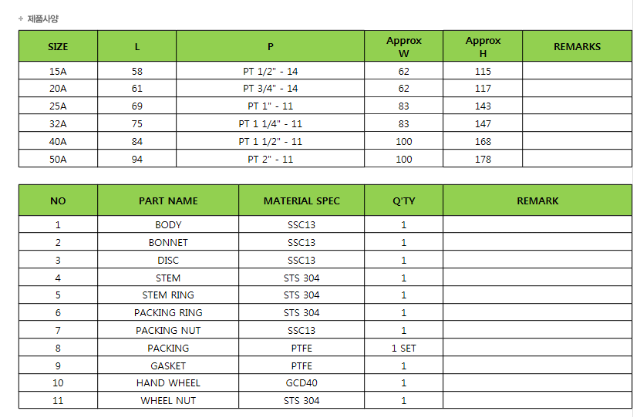 + 제품사양

| SIZE | L | P | Approx W | Approx H | REMARKS |
|---|---|---|---|---|---|
| 15A | 58 | PT 1/2" - 14 | 62 | 115 | |
| 20A | 61 | PT 3/4" - 14 | 62 | 117 | |
| 25A | 69 | PT 1" - 11 | 83 | 143 | |
| 32A | 75 | PT 1 1/4" - 11 | 83 | 147 | |
| 40A | 84 | PT 1 1/2" - 11 | 100 | 168 | |
| 50A | 94 | PT 2" - 11 | 100 | 178 | |

| NO | PART NAME | MATERIAL SPEC | Q'TY | REMARK |
|---|---|---|---|---|
| 1 | BODY | SSC13 | 1 | |
| 2 | BONNET | SSC13 | 1 | |
| 3 | DISC | SSC13 | 1 | |
| 4 | STEM | STS 304 | 1 | |
| 5 | STEM RING | STS 304 | 1 | |
| 6 | PACKING RING | STS 304 | 1 | |
| 7 | PACKING NUT | SSC13 | 1 | |
| 8 | PACKING | PTFE | 1 SET | |
| 9 | GASKET | PTFE | 1 | |
| 10 | HAND WHEEL | GCD40 | 1 | |
| 11 | WHEEL NUT | STS 304 | 1 | |